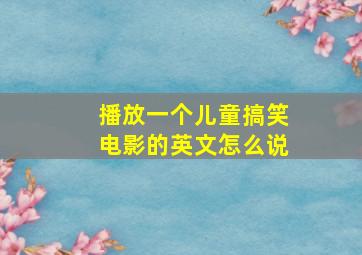 播放一个儿童搞笑电影的英文怎么说